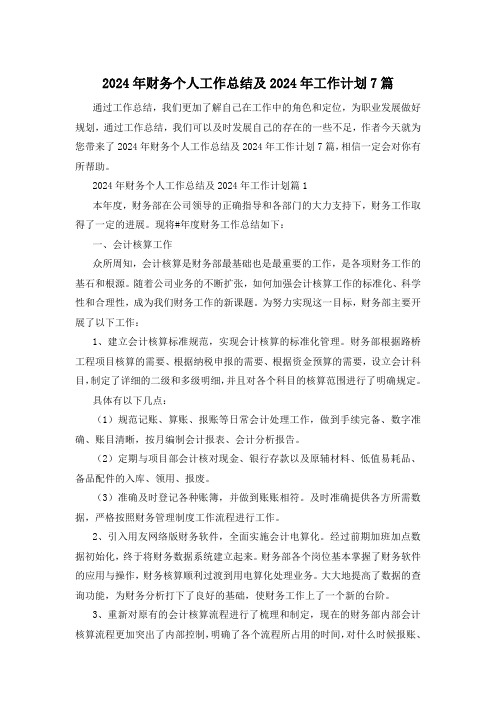 2024年财务个人工作总结及2024年工作计划7篇

通过工作总结，我们更加了解自己在工作中的角色和定位，为职业发展做好规划，通过工作总结，我们可以及时发展自己的存在的一些不足，作者今天就为您带来了2024年财务个人工作总结及2024年工作计划7篇，相信一定会对你有所帮助。

2024年财务个人工作总结及2024年工作计划篇1

本年度，财务部在公司领导的正确指导和各部门的大力支持下，财务工作取得了一定的进展。现将#年度财务工作总结如下：

一、会计核算工作

众所周知，会计核算是财务部最基础也是最重要的工作，是各项财务工作的基石和根源。随着公司业务的不断扩张，如何加强会计核算工作的标准化、科学性和合理性，成为我们财务工作的新课题。为努力实现这一目标，财务部主要开展了以下工作：

1、建立会计核算标准规范，实现会计核算的标准化管理。财务部根据路桥工程项目核算的需要、根据纳税申报的需要、根据资金预算的需要，设立会计科目，制定了详细的二级和多级明细，并且对各个科目的核算范围进行了明确规定。

具体有以下几点：

（1）规范记账、算账、报账等日常会计处理工作，做到手续完备、数字准确、账目清晰，按月编制会计报表、会计分析报告。

（2）定期与项目部会计核对现金、银行存款以及原辅材料、低值易耗品、备品配件的入库、领用、报废。

（3）准确及时登记各种账簿，并做到账账相符。及时准确提供各方所需数据，严格按照财务管理制度工作流程进行工作。

2、引入用友网络版财务软件，全面实施会计电算化。经过前期加班加点数据初始化，终于将财务数据系统建立起来。财务部各个岗位基本掌握了财务软件的应用与操作，财务核算顺利过渡到用电算化处理业务。大大地提高了数据的查询功能，为财务分析打下了良好的基础，使财务工作上了一个新的台阶。

3、重新对原有的会计核算流程进行了梳理和制定，现在的财务部内部会计核算流程更加突出了内部控制，明确了各个流程所占用的时间，对什么时候报账、